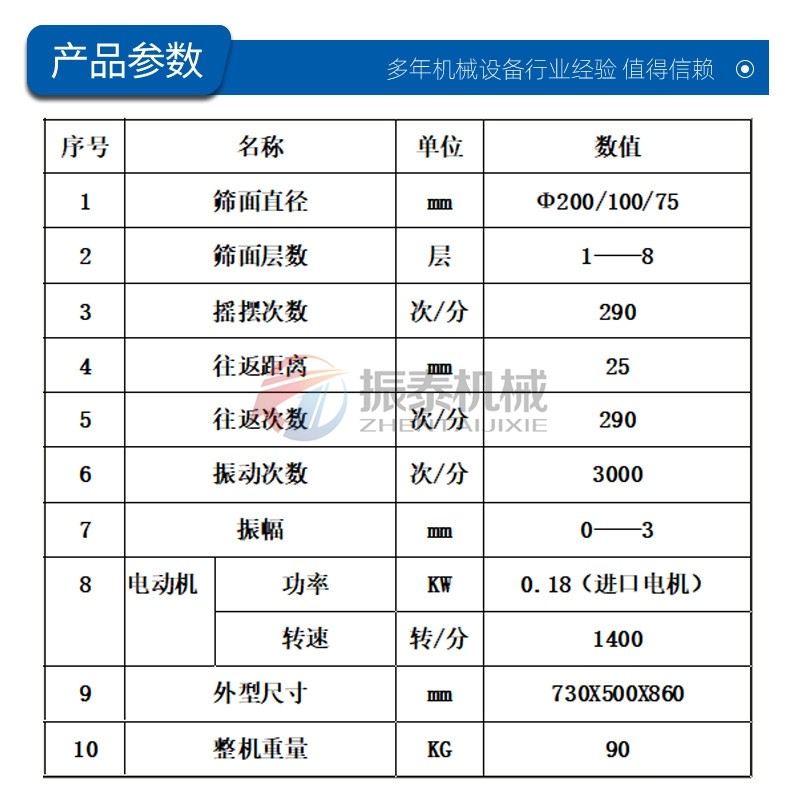 产品参数

多年机械设备行业经验 值得信赖

| 序号 | 名称 | | 单位 | 数值 |
|---|---|---|---|---|
| 1 | 筛面直径 | | mm | Φ200/100/75 |
| 2 | 筛面层数 | | 层 | 1——8 |
| 3 | 摇摆次数 | | 次/分 | 290 |
| 4 | 往返距离 | | mm | 25 |
| 5 | 往返次数 | | 次/分 | 290 |
| 6 | 振动次数 | | 次/分 | 3000 |
| 7 | 振幅 | | mm | 0——3 |
| 8 | 电动机 | 功率 | KW | 0.18（进口电机） |
| | | 转速 | 转/分 | 1400 |
| 9 | 外型尺寸 | | mm | 730X500X860 |
| 10 | 整机重量 | | KG | 90 |

振泰机械
ZHENTAIJIXIE